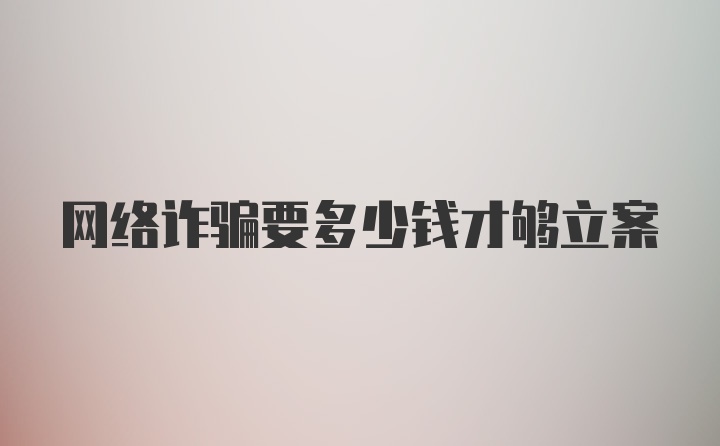 网络诈骗要多少钱才够立案